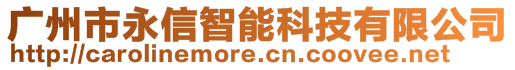 广州市永信智能科技有限公司
http://carolinemore.cn.coovee.net